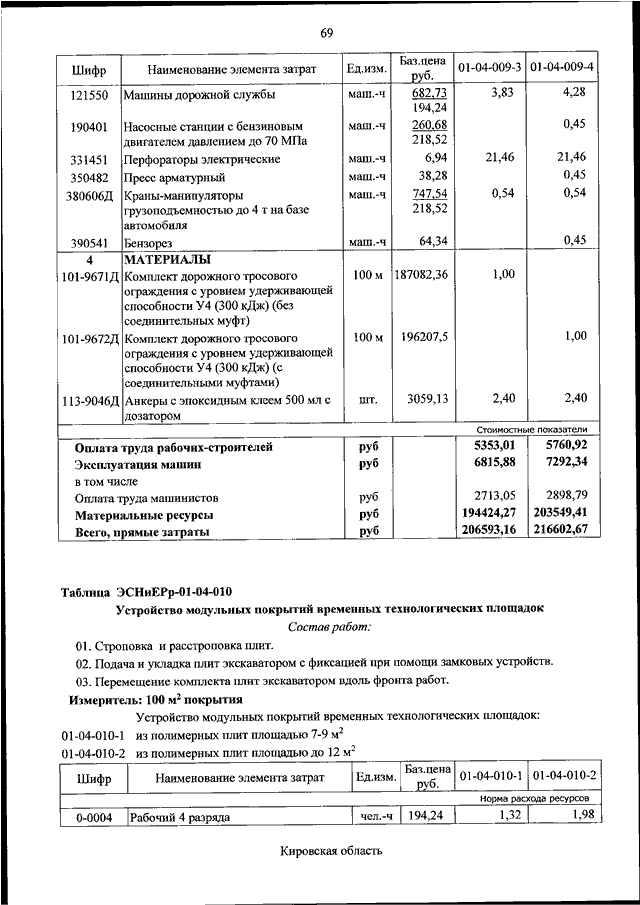 69

| Шифр | Наименование элемента затрат | Ед.изм. | Баз.цена руб. | 01-04-009-3 | 01-04-009-4 |
|---|---|---|---|---|---|
| 121550 | Машины дорожной службы | маш.-ч | 682,73 194,24 | 3,83 | 4,28 |
| 190401 | Насосные станции с бензиновым двигателем давлением до 70 МПа | маш.-ч | 260,68 218,52 | | 0,45 |
| 331451 | Перфораторы электрические | маш.-ч | 6,94 | 21,46 | 21,46 |
| 350482 | Пресс арматурный | маш.-ч | 38,28 | | 0,45 |
| 380606Д | Краны-манипуляторы грузоподъемностью до 4 т на базе автомобиля | маш.-ч | 747,54 218,52 | 0,54 | 0,54 |
| 390541 | Бензорез | маш.-ч | 64,34 | | 0,45 |
| 4 | МАТЕРИАЛЫ | | | | |
| 101-9671Д | Комплект дорожного тросового ограждения с уровнем удерживающей способности У4 (300 кДж) (без соединительных муфт) | 100 м | 187082,36 | 1,00 | |
| 101-9672Д | Комплект дорожного тросового ограждения с уровнем удерживающей способности У4 (300 кДж) (с соединительными муфтами) | 100 м | 196207,5 | | 1,00 |
| 113-9046Д | Анкеры с эпоксидным клеем 500 мл с дозатором | шт. | 3059,13 | 2,40 | 2,40 |
| | | | | Стоимостные показатели | |
| | Оплата труда рабочих-строителей | руб | | 5353,01 | 5760,92 |
| | Эксплуатация машин | руб | | 6815,88 | 7292,34 |
| | в том числе | | | | |
| | Оплата труда машинистов | руб | | 2713,05 | 2898,79 |
| | Материальные ресурсы | руб | | 194424,27 | 203549,41 |
| | Всего, прямые затраты | руб | | 206593,16 | 216602,67 |

Таблица ЭСНиЕРр-01-04-010

Устройство модульных покрытий временных технологических площадок

Состав работ:

01. Строповка и расстроповка плит.

02. Подача и укладка плит экскаватором с фиксацией при помощи замковых устройств.

03. Перемещение комплекта плит экскаватором вдоль фронта работ.

Измеритель: 100 м$^2$ покрытия

Устройство модульных покрытий временных технологических площадок:

01-04-010-1 из полимерных плит площадью 7-9 м$^2$

01-04-010-2 из полимерных плит площадью до 12 м$^2$

| Шифр | Наименование элемента затрат | Ед.изм. | Баз.цена руб. | 01-04-010-1 | 01-04-010-2 |
|---|---|---|---|---|---|
| | | | | Норма расхода ресурсов | |
| 0-0004 | Рабочий 4 разряда | чел.-ч | 194,24 | 1,32 | 1,98 |

Кировская область